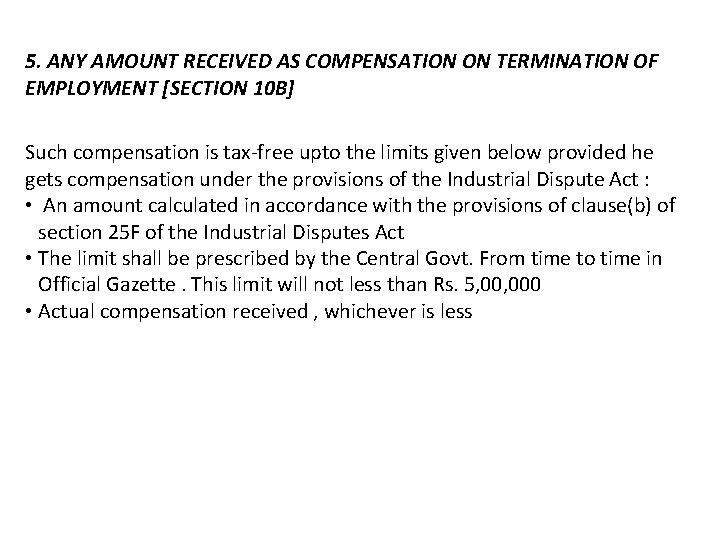 5. ANY AMOUNT RECEIVED AS COMPENSATION ON TERMINATION OF EMPLOYMENT [SECTION 10B]

Such compensation is tax-free upto the limits given below provided he gets compensation under the provisions of the Industrial Dispute Act :
• An amount calculated in accordance with the provisions of clause(b) of section 25F of the Industrial Disputes Act
• The limit shall be prescribed by the Central Govt. From time to time in Official Gazette . This limit will not less than Rs. 5,00,000
• Actual compensation received , whichever is less